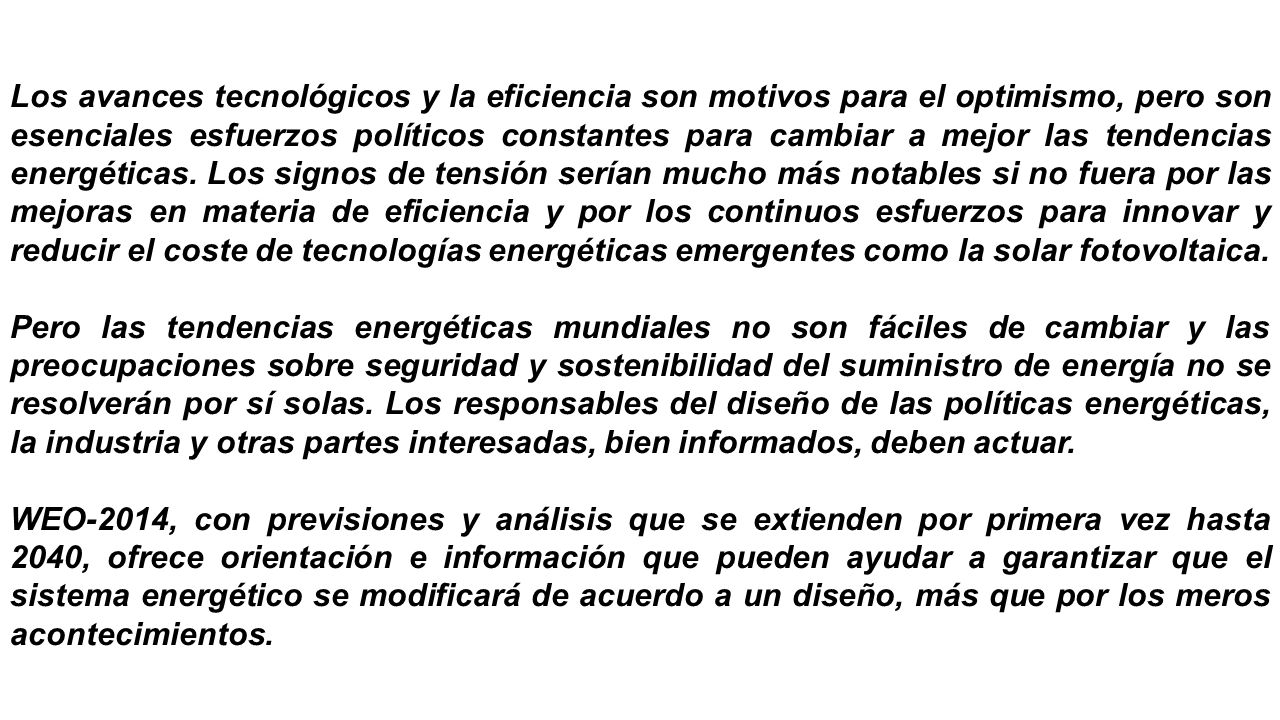 Los avances tecnológicos y la eficiencia son motivos para el optimismo, pero son esenciales esfuerzos políticos constantes para cambiar a mejor las tendencias energéticas. Los signos de tensión serían mucho más notables si no fuera por las mejoras en materia de eficiencia y por los continuos esfuerzos para innovar y reducir el coste de tecnologías energéticas emergentes como la solar fotovoltaica.

Pero las tendencias energéticas mundiales no son fáciles de cambiar y las preocupaciones sobre seguridad y sostenibilidad del suministro de energía no se resolverán por sí solas. Los responsables del diseño de las políticas energéticas, la industria y otras partes interesadas, bien informados, deben actuar.

WEO-2014, con previsiones y análisis que se extienden por primera vez hasta 2040, ofrece orientación e información que pueden ayudar a garantizar que el sistema energético se modificará de acuerdo a un diseño, más que por los meros acontecimientos.